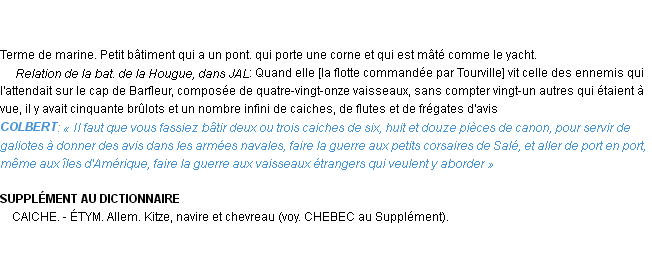 Terme de marine. Petit bâtiment qui a un pont. qui porte une corne et qui est mâté comme le yacht.

Relation de la bat. de la Hougue, dans JAL: Quand elle [la flotte commandée par Tourville] vit celle des ennemis qui l'attendait sur le cap de Barfleur, composée de quatre-vingt-onze vaisseaux, sans compter vingt-un autres qui étaient à vue, il y avait cinquante brûlots et un nombre infini de caiches, de flutes et de frégates d'avis

COLBERT: « Il faut que vous fassiez bâtir deux ou trois caiches de six, huit et douze pièces de canon, pour servir de galiotes à donner des avis dans les armées navales, faire la guerre aux petits corsaires de Salé, et aller de port en port, même aux îles d'Amérique, faire la guerre aux vaisseaux étrangers qui veulent y aborder »

SUPPLÉMENT AU DICTIONNAIRE

CAICHE. - ÉTYM. Allem. Kitze, navire et chevreau (voy. CHEBEC au Supplément).